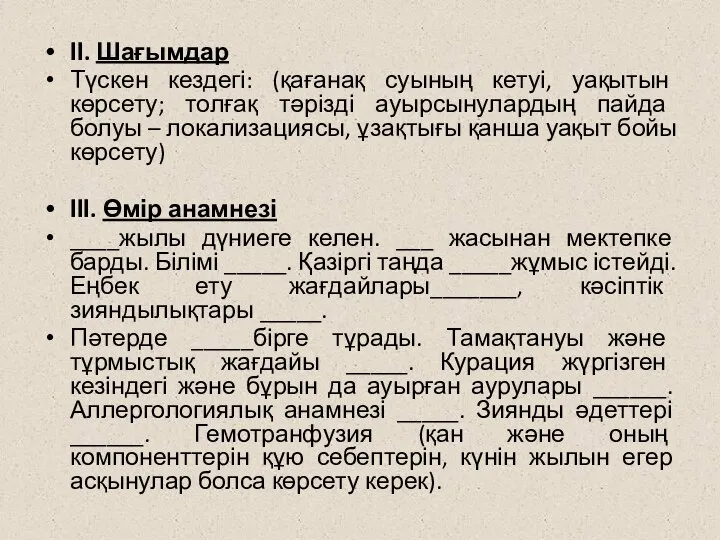 • II. Шағымдар
• Түскен кездегі: (қағанақ суының кетуі, уақытын көрсету; толғақ тәрізді ауырсынулардың пайда болуы – локализациясы, ұзақтығы қанша уақыт бойы көрсету)

• III. Өмір анамнезі
• ____жылы дүниеге келен. ___ жасынан мектепке барды. Білімі _____. Қазіргі таңда _____жұмыс істейді. Еңбек ету жағдайлары_______, кәсіптік зияндылықтары _____.
• Пәтерде _____бірге тұрады. Тамақтануы және тұрмыстық жағдайы _____. Курация жүргізген кезіндегі және бұрын да ауырған аурулары ______. Аллергологиялық анамнезі _____. Зиянды әдеттері ______. Гемотранфузия (қан және оның компоненттерін құю себептерін, күнін жылын егер асқынулар болса көрсету керек).